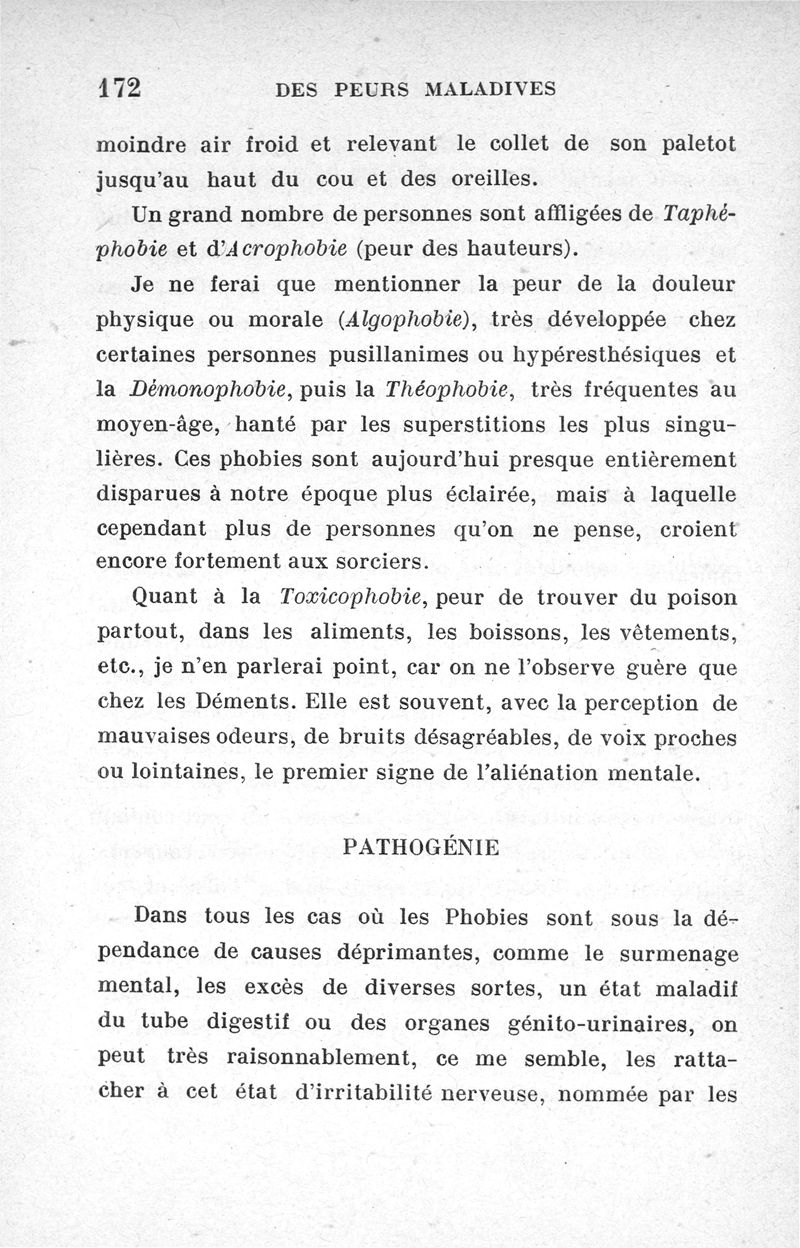 172 DES PEURS MALADIVES

moindre air froid et relevant le collet de son paletot jusqu'au haut du cou et des oreilles.

Un grand nombre de personnes sont affligées de Taphéphobie et d'Acrophobie (peur des hauteurs).

Je ne ferai que mentionner la peur de la douleur physique ou morale (Algophobie), très développée chez certaines personnes pusillanimes ou hypéresthésiques et la Démonophobie, puis la Théophobie, très fréquentes au moyen-âge, hanté par les superstitions les plus singulières. Ces phobies sont aujourd'hui presque entièrement disparues à notre époque plus éclairée, mais à laquelle cependant plus de personnes qu'on ne pense, croient encore fortement aux sorciers.

Quant à la Toxicophobie, peur de trouver du poison partout, dans les aliments, les boissons, les vêtements, etc., je n'en parlerai point, car on ne l'observe guère que chez les Déments. Elle est souvent, avec la perception de mauvaises odeurs, de bruits désagréables, de voix proches ou lointaines, le premier signe de l'aliénation mentale.

PATHOGÉNIE

Dans tous les cas où les Phobies sont sous la dépendance de causes déprimantes, comme le surmenage mental, les excès de diverses sortes, un état maladif du tube digestif ou des organes génito-urinaires, on peut très raisonnablement, ce me semble, les rattacher à cet état d'irritabilité nerveuse, nommée par les